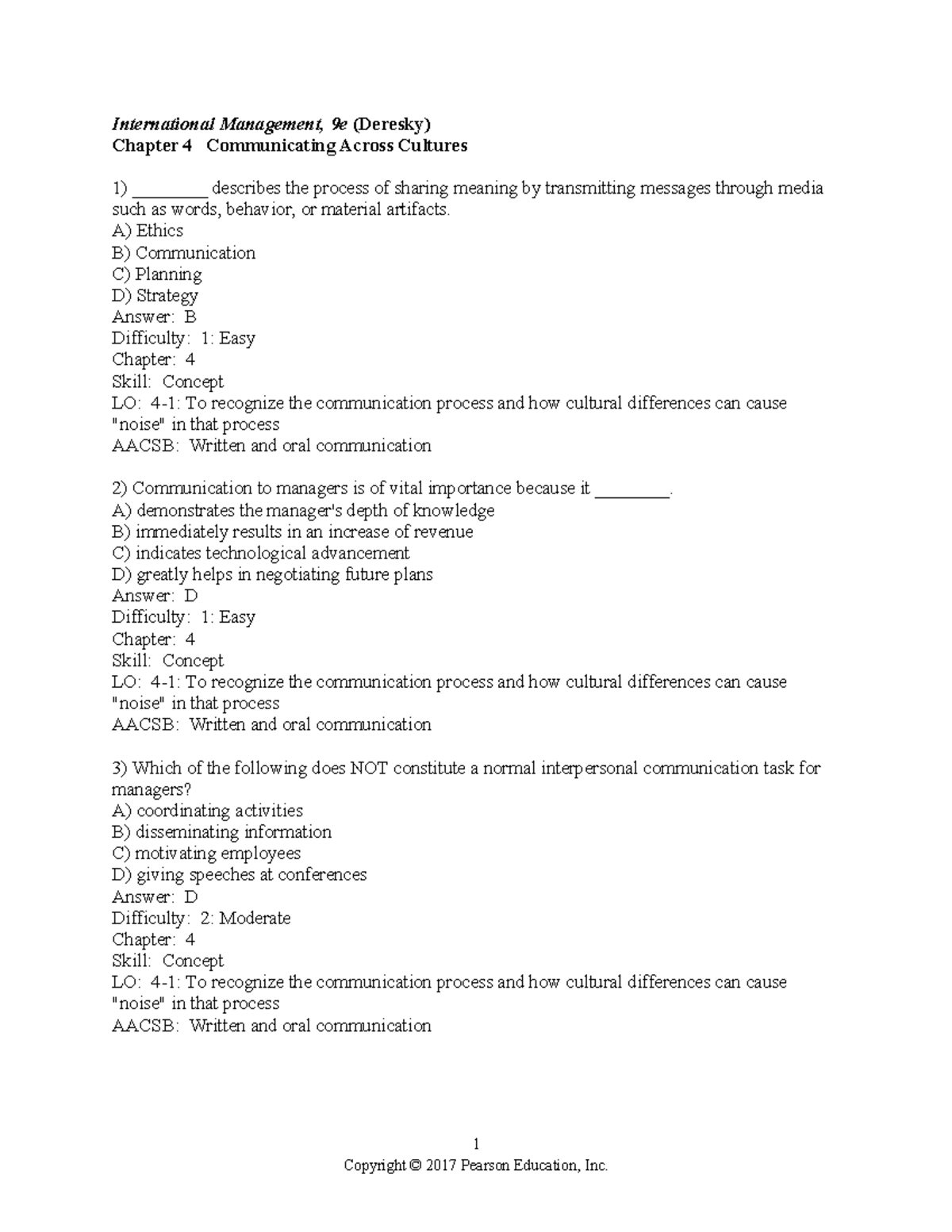 International Management, 9e (Deresky)
Chapter 4   Communicating Across Cultures

1) ________ describes the process of sharing meaning by transmitting messages through media such as words, behavior, or material artifacts.
A) Ethics
B) Communication
C) Planning
D) Strategy
Answer:  B
Difficulty:  1: Easy
Chapter:  4
Skill:  Concept
LO:  4-1: To recognize the communication process and how cultural differences can cause "noise" in that process
AACSB:  Written and oral communication

2) Communication to managers is of vital importance because it ________.
A) demonstrates the manager's depth of knowledge
B) immediately results in an increase of revenue
C) indicates technological advancement
D) greatly helps in negotiating future plans
Answer:  D
Difficulty:  1: Easy
Chapter:  4
Skill:  Concept
LO:  4-1: To recognize the communication process and how cultural differences can cause "noise" in that process
AACSB:  Written and oral communication

3) Which of the following does NOT constitute a normal interpersonal communication task for managers?
A) coordinating activities
B) disseminating information
C) motivating employees
D) giving speeches at conferences
Answer:  D
Difficulty:  2: Moderate
Chapter:  4
Skill:  Concept
LO:  4-1: To recognize the communication process and how cultural differences can cause "noise" in that process
AACSB:  Written and oral communication

1
Copyright © 2017 Pearson Education, Inc.